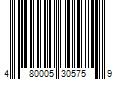 4 80005 30575 9